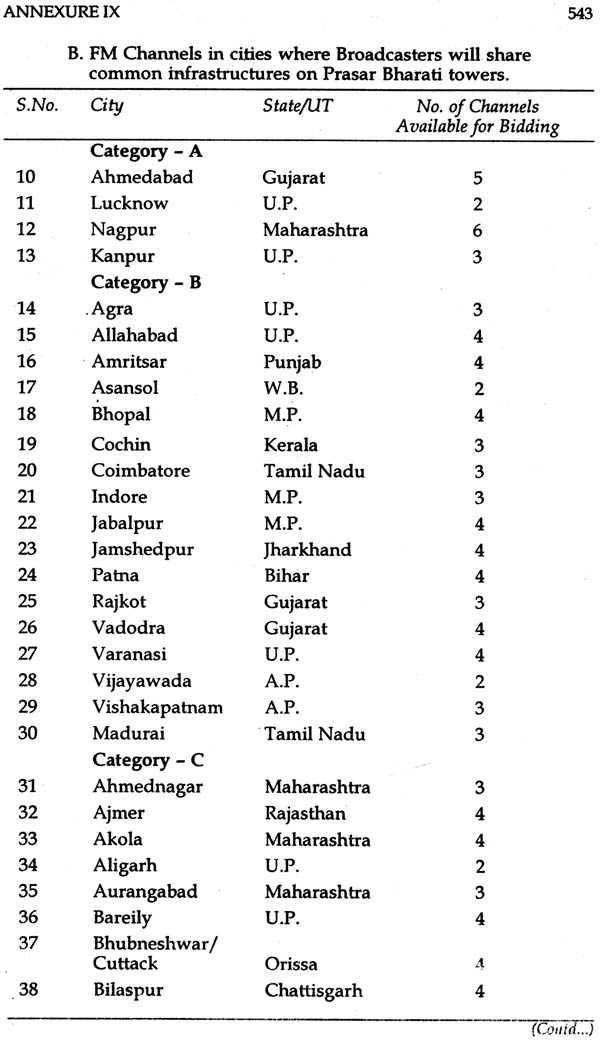 ANNEXURE IX

543

B. FM Channels in cities where Broadcasters will share common infrastructures on Prasar Bharati towers.

| S.No. | City | State/UT | No. of Channels Available for Bidding |
|---|---|---|---|
| | Category – A | | |
| 10 | Ahmedabad | Gujarat | 5 |
| 11 | Lucknow | U.P. | 2 |
| 12 | Nagpur | Maharashtra | 6 |
| 13 | Kanpur | U.P. | 3 |
| | Category – B | | |
| 14 | Agra | U.P. | 3 |
| 15 | Allahabad | U.P. | 4 |
| 16 | Amritsar | Punjab | 4 |
| 17 | Asansol | W.B. | 2 |
| 18 | Bhopal | M.P. | 4 |
| 19 | Cochin | Kerala | 3 |
| 20 | Coimbatore | Tamil Nadu | 3 |
| 21 | Indore | M.P. | 3 |
| 22 | Jabalpur | M.P. | 4 |
| 23 | Jamshedpur | Jharkhand | 4 |
| 24 | Patna | Bihar | 4 |
| 25 | Rajkot | Gujarat | 3 |
| 26 | Vadodra | Gujarat | 4 |
| 27 | Varanasi | U.P. | 4 |
| 28 | Vijayawada | A.P. | 2 |
| 29 | Vishakapatnam | A.P. | 3 |
| 30 | Madurai | Tamil Nadu | 3 |
| | Category – C | | |
| 31 | Ahmednagar | Maharashtra | 3 |
| 32 | Ajmer | Rajasthan | 4 |
| 33 | Akola | Maharashtra | 4 |
| 34 | Aligarh | U.P. | 2 |
| 35 | Aurangabad | Maharashtra | 3 |
| 36 | Bareily | U.P. | 4 |
| 37 | Bhubneshwar/ Cuttack | Orissa | 4 |
| 38 | Bilaspur | Chattisgarh | 4 |

(Contd...)